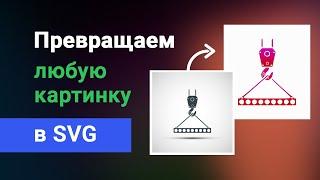 Превращаем любую картинку в SVG